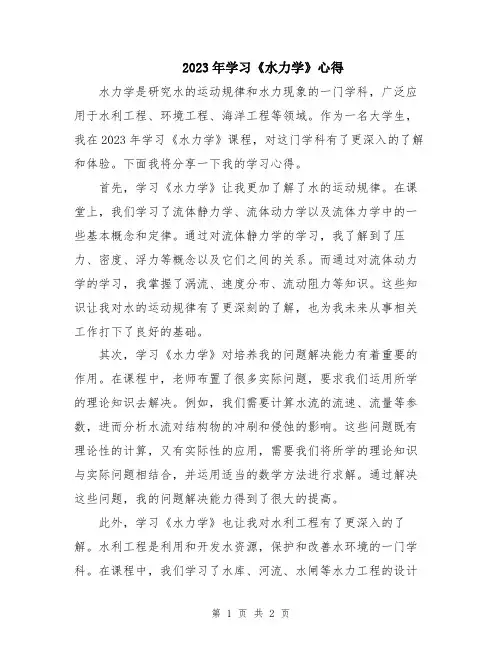 2023年学习《水力学》心得

水力学是研究水的运动规律和水力现象的一门学科，广泛应用于水利工程、环境工程、海洋工程等领域。作为一名大学生，我在2023年学习《水力学》课程，对这门学科有了更深入的了解和体验。下面我将分享一下我的学习心得。

首先，学习《水力学》让我更加了解了水的运动规律。在课堂上，我们学习了流体静力学、流体动力学以及流体力学中的一些基本概念和定律。通过对流体静力学的学习，我了解到了压力、密度、浮力等概念以及它们之间的关系。而通过对流体动力学的学习，我掌握了涡流、速度分布、流动阻力等知识。这些知识让我对水的运动规律有了更深刻的了解，也为我未来从事相关工作打下了良好的基础。

其次，学习《水力学》对培养我的问题解决能力有着重要的作用。在课程中，老师布置了很多实际问题，要求我们运用所学的理论知识去解决。例如，我们需要计算水流的流速、流量等参数，进而分析水流对结构物的冲刷和侵蚀的影响。这些问题既有理论性的计算，又有实际性的应用，需要我们将所学的理论知识与实际问题相结合，并运用适当的数学方法进行求解。通过解决这些问题，我的问题解决能力得到了很大的提高。

此外，学习《水力学》也让我对水利工程有了更深入的了解。水利工程是利用和开发水资源，保护和改善水环境的一门学科。在课程中，我们学习了水库、河流、水闸等水力工程的设计

第 1 页 共 2 页